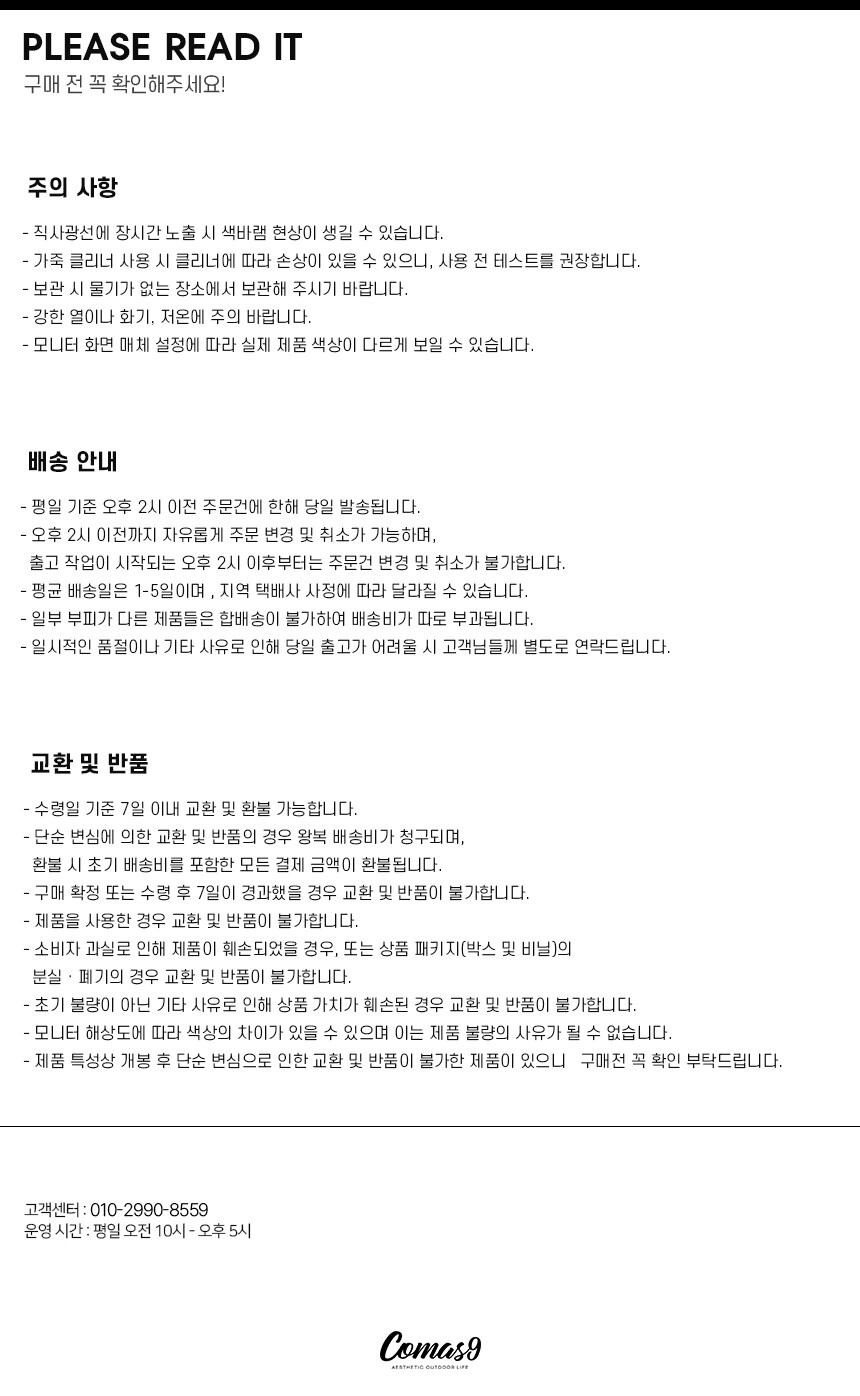 PLEASE READ IT
구매 전 꼭 확인해주세요!

주의 사항

- 직사광선에 장시간 노출 시 색바램 현상이 생길 수 있습니다.
- 가죽 클리너 사용 시 클리너에 따라 손상이 있을 수 있으니, 사용 전 테스트를 권장합니다.
- 보관 시 물기가 없는 장소에서 보관해 주시기 바랍니다.
- 강한 열이나 화기, 저온에 주의 바랍니다.
- 모니터 화면 매체 설정에 따라 실제 제품 색상이 다르게 보일 수 있습니다.

배송 안내

- 평일 기준 오후 2시 이전 주문건에 한해 당일 발송됩니다.
- 오후 2시 이전까지 자유롭게 주문 변경 및 취소가 가능하며, 출고 작업이 시작되는 오후 2시 이후부터는 주문건 변경 및 취소가 불가합니다.
- 평균 배송일은 1-5일이며 , 지역 택배사 사정에 따라 달라질 수 있습니다.
- 일부 부피가 다른 제품들은 합배송이 불가하여 배송비가 따로 부과됩니다.
- 일시적인 품절이나 기타 사유로 인해 당일 출고가 어려울 시 고객님들께 별도로 연락드립니다.

교환 및 반품

- 수령일 기준 7일 이내 교환 및 환불 가능합니다.
- 단순 변심에 의한 교환 및 반품의 경우 왕복 배송비가 청구되며, 환불 시 초기 배송비를 포함한 모든 결제 금액이 환불됩니다.
- 구매 확정 또는 수령 후 7일이 경과했을 경우 교환 및 반품이 불가합니다.
- 제품을 사용한 경우 교환 및 반품이 불가합니다.
- 소비자 과실로 인해 제품이 훼손되었을 경우, 또는 상품 패키지(박스 및 비닐)의 분실 · 폐기의 경우 교환 및 반품이 불가합니다.
- 초기 불량이 아닌 기타 사유로 인해 상품 가치가 훼손된 경우 교환 및 반품이 불가합니다.
- 모니터 해상도에 따라 색상의 차이가 있을 수 있으며 이는 제품 불량의 사유가 될 수 없습니다.
- 제품 특성상 개봉 후 단순 변심으로 인한 교환 및 반품이 불가한 제품이 있으니 구매전 꼭 확인 부탁드립니다.

고객센터 : 010-2990-8559
운영 시간 : 평일 오전 10시 - 오후 5시

Comas9
AESTHETIC OUTDOOR LIFE